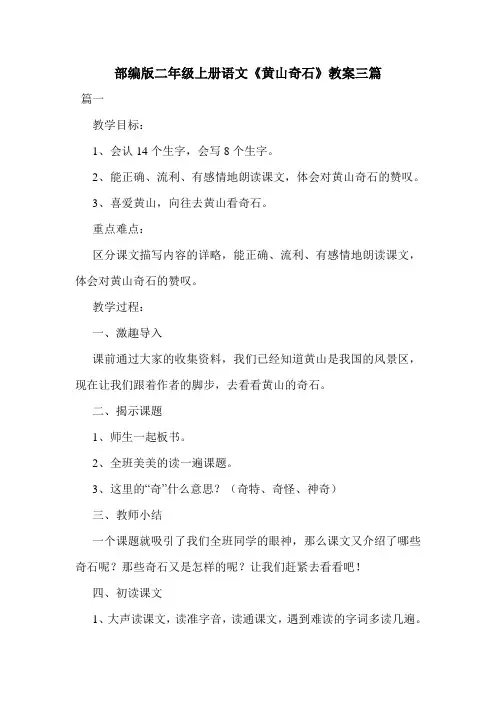 部编版二年级上册语文《黄山奇石》教案三篇

篇一

教学目标：

1、会认 14 个生字，会写 8 个生字。

2、能正确、流利、有感情地朗读课文，体会对黄山奇石的赞叹。

3、喜爱黄山，向往去黄山看奇石。

重点难点：

区分课文描写内容的详略，能正确、流利、有感情地朗读课文，体会对黄山奇石的赞叹。

教学过程：

一、激趣导入

课前通过大家的收集资料，我们已经知道黄山是我国的风景区，现在让我们跟着作者的脚步，去看看黄山的奇石。

二、揭示课题

1、师生一起板书。

2、全班美美的读一遍课题。

3、这里的“奇”什么意思？（奇特、奇怪、神奇）

三、教师小结

一个课题就吸引了我们全班同学的眼神，那么课文又介绍了哪些奇石呢？那些奇石又是怎样的呢？让我们赶紧去看看吧！

四、初读课文

1、大声读课文，读准字音，读通课文，遇到难读的字词多读几遍。